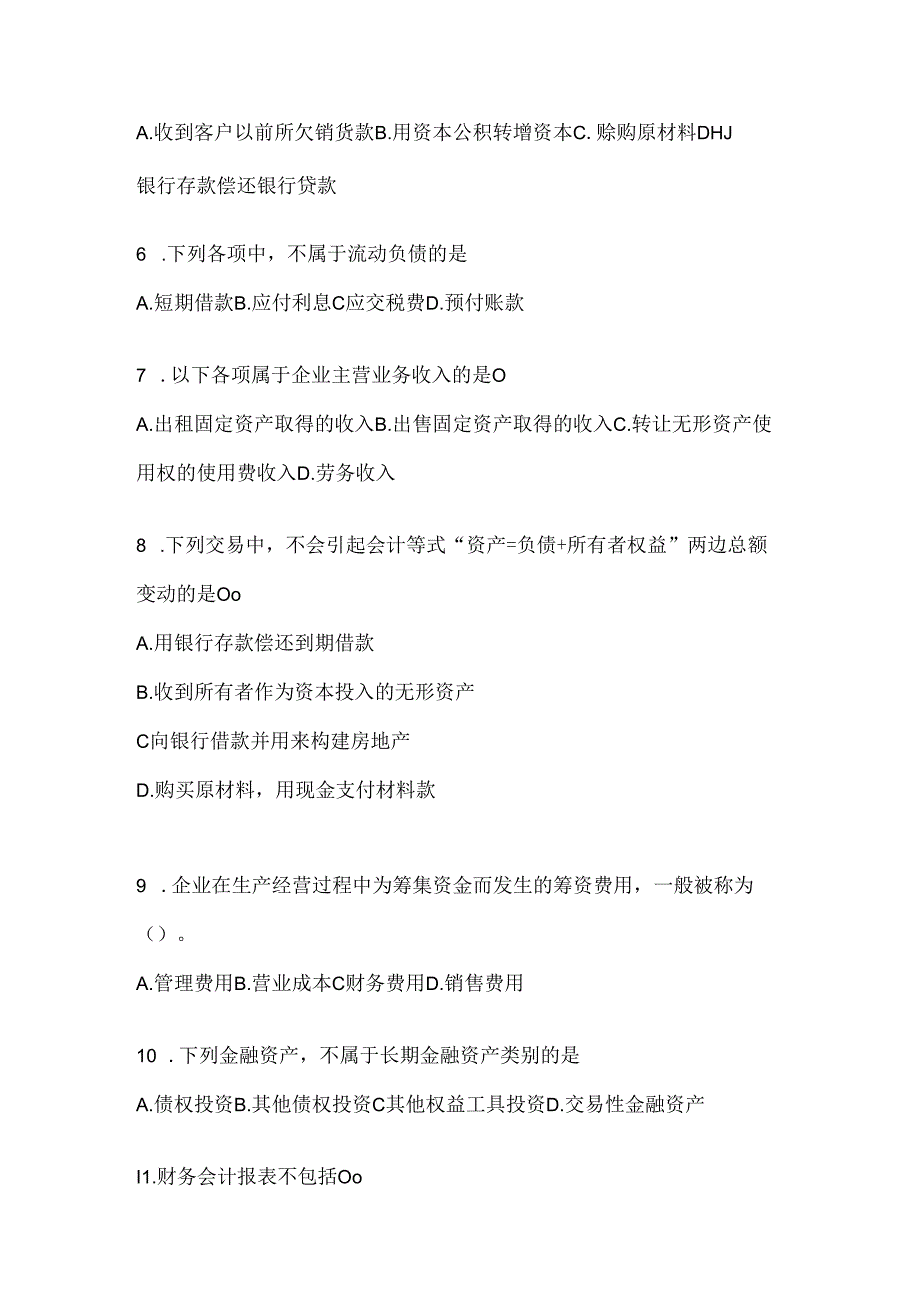 A.收到客户以前所欠销货款B.用资本公积转增资本C.赊购原材料DHJ银行存款偿还银行贷款

6 .下列各项中，不属于流动负债的是

A.短期借款B.应付利息C应交税费D.预付账款

7 .以下各项属于企业主营业务收入的是O

A.出租固定资产取得的收入B.出售固定资产取得的收入C.转让无形资产使用权的使用费收入D.劳务收入

8 .下列交易中，不会引起会计等式“资产=负债+所有者权益”两边总额变动的是Oo

A.用银行存款偿还到期借款

B.收到所有者作为资本投入的无形资产

C向银行借款并用来构建房地产

D.购买原材料，用现金支付材料款

9 .企业在生产经营过程中为筹集资金而发生的筹资费用，一般被称为（）。

A.管理费用B.营业成本C财务费用D.销售费用

10 .下列金融资产，不属于长期金融资产类别的是

A.债权投资B.其他债权投资C其他权益工具投资D.交易性金融资产

I1.财务会计报表不包括Oo